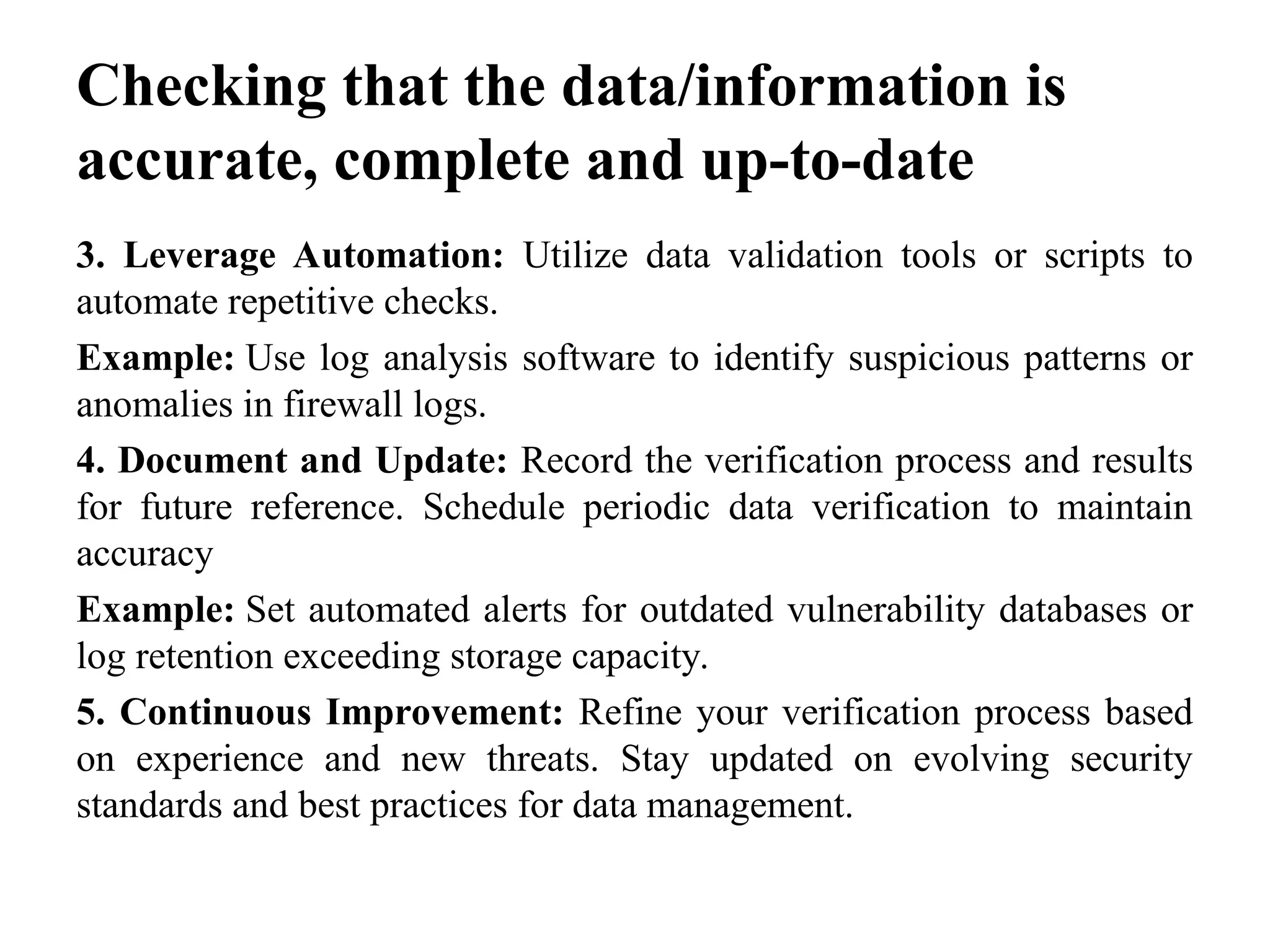 Checking that the data/information is accurate, complete and up-to-date

3. Leverage Automation: Utilize data validation tools or scripts to automate repetitive checks.

Example: Use log analysis software to identify suspicious patterns or anomalies in firewall logs.

4. Document and Update: Record the verification process and results for future reference. Schedule periodic data verification to maintain accuracy

Example: Set automated alerts for outdated vulnerability databases or log retention exceeding storage capacity.

5. Continuous Improvement: Refine your verification process based on experience and new threats. Stay updated on evolving security standards and best practices for data management.